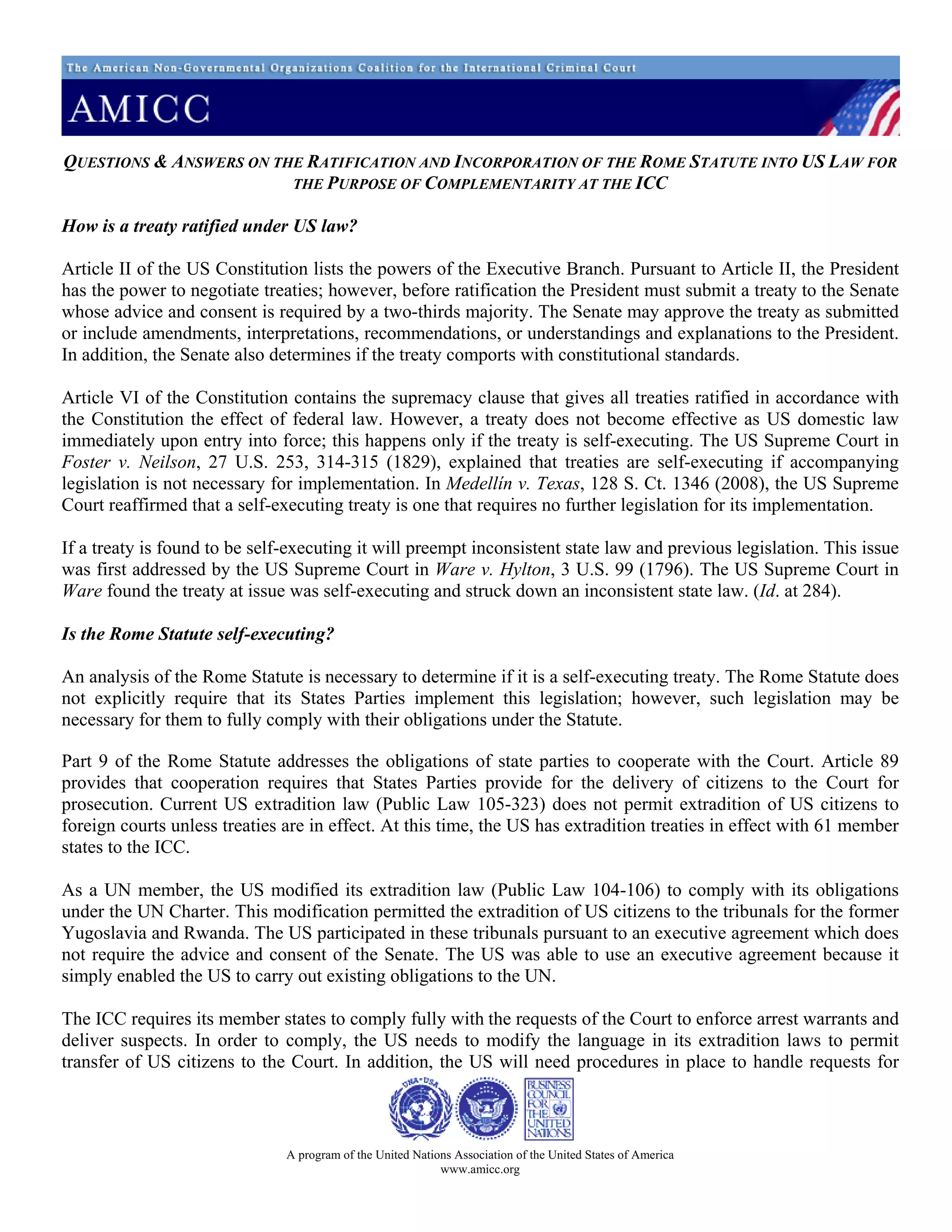 The American Non-Governmental Organizations Coalition for the International Criminal Court

AMICC

QUESTIONS & ANSWERS ON THE RATIFICATION AND INCORPORATION OF THE ROME STATUTE INTO US LAW FOR THE PURPOSE OF COMPLEMENTARITY AT THE ICC

How is a treaty ratified under US law?

Article II of the US Constitution lists the powers of the Executive Branch. Pursuant to Article II, the President has the power to negotiate treaties; however, before ratification the President must submit a treaty to the Senate whose advice and consent is required by a two-thirds majority. The Senate may approve the treaty as submitted or include amendments, interpretations, recommendations, or understandings and explanations to the President. In addition, the Senate also determines if the treaty comports with constitutional standards.

Article VI of the Constitution contains the supremacy clause that gives all treaties ratified in accordance with the Constitution the effect of federal law. However, a treaty does not become effective as US domestic law immediately upon entry into force; this happens only if the treaty is self-executing. The US Supreme Court in Foster v. Neilson, 27 U.S. 253, 314-315 (1829), explained that treaties are self-executing if accompanying legislation is not necessary for implementation. In Medellín v. Texas, 128 S. Ct. 1346 (2008), the US Supreme Court reaffirmed that a self-executing treaty is one that requires no further legislation for its implementation.

If a treaty is found to be self-executing it will preempt inconsistent state law and previous legislation. This issue was first addressed by the US Supreme Court in Ware v. Hylton, 3 U.S. 99 (1796). The US Supreme Court in Ware found the treaty at issue was self-executing and struck down an inconsistent state law. (Id. at 284).

Is the Rome Statute self-executing?

An analysis of the Rome Statute is necessary to determine if it is a self-executing treaty. The Rome Statute does not explicitly require that its States Parties implement this legislation; however, such legislation may be necessary for them to fully comply with their obligations under the Statute.

Part 9 of the Rome Statute addresses the obligations of state parties to cooperate with the Court. Article 89 provides that cooperation requires that States Parties provide for the delivery of citizens to the Court for prosecution. Current US extradition law (Public Law 105-323) does not permit extradition of US citizens to foreign courts unless treaties are in effect. At this time, the US has extradition treaties in effect with 61 member states to the ICC.

As a UN member, the US modified its extradition law (Public Law 104-106) to comply with its obligations under the UN Charter. This modification permitted the extradition of US citizens to the tribunals for the former Yugoslavia and Rwanda. The US participated in these tribunals pursuant to an executive agreement which does not require the advice and consent of the Senate. The US was able to use an executive agreement because it simply enabled the US to carry out existing obligations to the UN.

The ICC requires its member states to comply fully with the requests of the Court to enforce arrest warrants and deliver suspects. In order to comply, the US needs to modify the language in its extradition laws to permit transfer of US citizens to the Court. In addition, the US will need procedures in place to handle requests for

UNA-USA

BUSINESS COUNCIL FOR THE UNITED NATIONS

A program of the United Nations Association of the United States of America
www.amicc.org